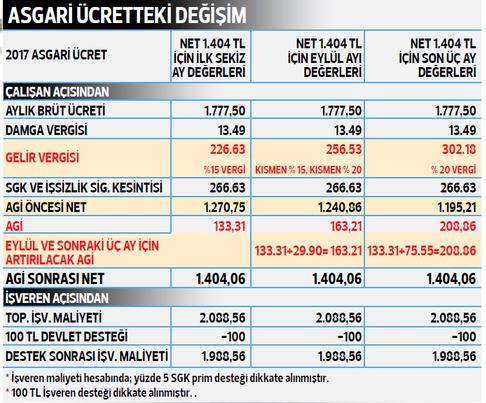 ASGARİ ÜCRETTEKİ DEĞİŞİM

| 2017 ASGARİ ÜCRET | NET 1.404 TL İÇİN İLK SEKİZ AY DEĞERLERİ | NET 1.404 TL İÇİN EYLÜL AYI DEĞERLERİ | NET 1.404 TL İÇİN SON ÜÇ AY DEĞERLERİ |
|---|---|---|---|
| ÇALIŞAN AÇISINDAN | | | |
| AYLIK BRÜT ÜCRETİ | 1.777,50 | 1.777,50 | 1.777,50 |
| DAMGA VERGİSİ | 13.49 | 13.49 | 13.49 |
| GELİR VERGİSİ | 226.63 %15 VERGİ | 256.53 KISMEN % 15, KISMEN % 20 | 302.18 % 20 VERGİ |
| SGK VE İŞSİZLİK SİG. KESİNTİSİ | 266.63 | 266.63 | 266.63 |
| AGİ ÖNCESİ NET | 1.270,75 | 1.240,86 | 1.195,21 |
| AGİ | 133,31 | 163,21 | 208,86 |
| EYLÜL VE SONRAKİ ÜÇ AY İÇİN ARTIRILACAK AGİ | | 133.31+29.90= 163.21 | 133.31+75.55=208.86 |
| AGİ SONRASI NET | 1.404,06 | 1.404,06 | 1.404,06 |
| İŞVEREN AÇISINDAN | | | |
| TOP. İŞV. MALİYETİ | 2.088,56 | 2.088,56 | 2.088,56 |
| 100 TL DEVLET DESTEĞİ | -100 | -100 | -100 |
| DESTEK SONRASI İŞV. MALİYETİ | 1.988,56 | 1.988,56 | 1.988,56 |

* İşveren maliyeti hesabında; yüzde 5 SGK prim desteği dikkate alınmıştır.
* 100 TL İşveren desteği dikkate alınmıştır. .